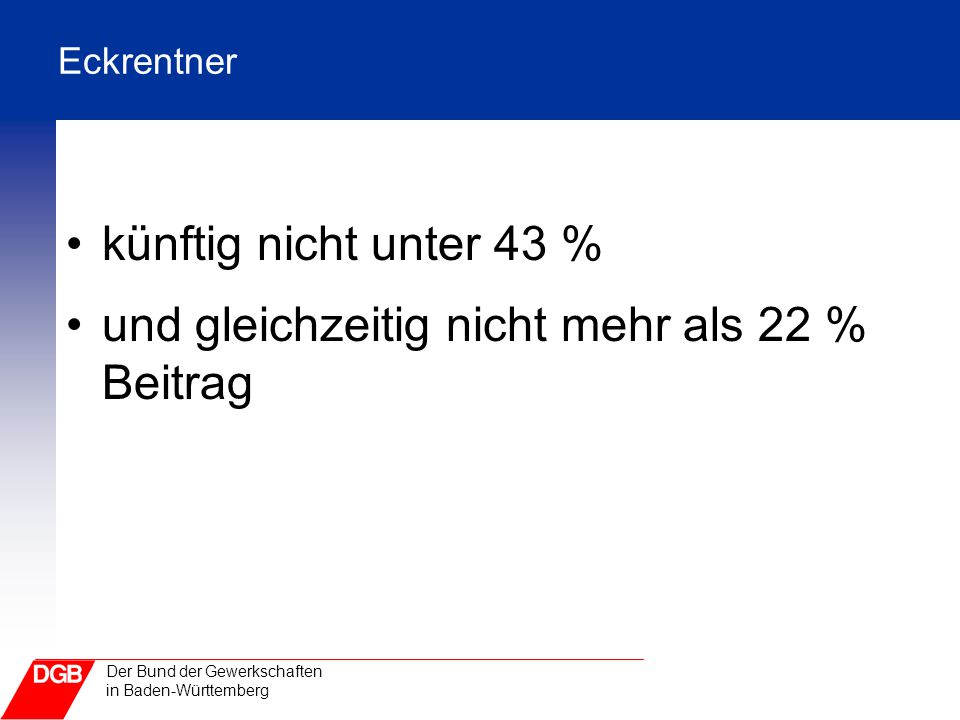 Eckrentner

• künftig nicht unter 43 %

• und gleichzeitig nicht mehr als 22 % Beitrag

DGB

Der Bund der Gewerkschaften
in Baden-Württemberg